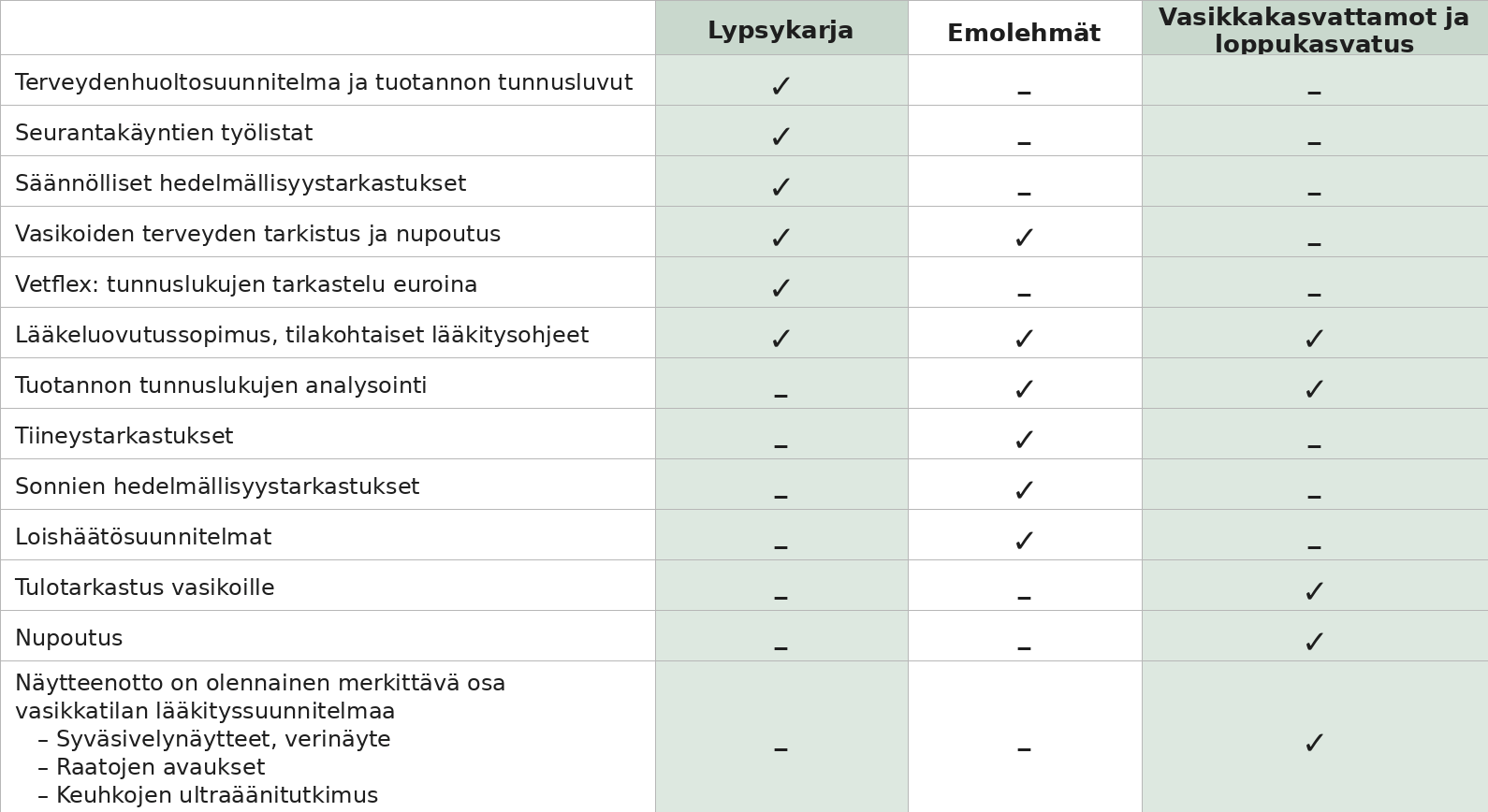 |  | Lypsykarja | Emolehmät | Vasikkakasvattamot ja loppukasvatus |
|---|---|---|---|
| Terveydenhuoltosuunnitelma ja tuotannon tunnusluvut | ✓ | – | – |
| Seurantakäyntien työlistat | ✓ | – | – |
| Säännölliset hedelmällisyystarkastukset | ✓ | – | – |
| Vasikoiden terveyden tarkistus ja nupoutus | ✓ | ✓ | – |
| Vetflex: tunnuslukujen tarkastelu euroina | ✓ | – | – |
| Lääkeluovutussopimus, tilakohtaiset lääkitysohjeet | ✓ | ✓ | ✓ |
| Tuotannon tunnuslukujen analysointi | – | ✓ | ✓ |
| Tiineystarkastukset | – | ✓ | – |
| Sonnien hedelmällisyystarkastukset | – | ✓ | – |
| Loishäätösuunnitelmat | – | ✓ | – |
| Tulotarkastus vasikoille | – | – | ✓ |
| Nupoutus | – | – | ✓ |
| Näytteenotto on olennainen merkittävä osa vasikkatilan lääkityssuunnitelmaa – Syväsivelynäytteet, verinäyte – Raatojen avaukset – Keuhkojen ultraäänitutkimus | – | – | ✓ |